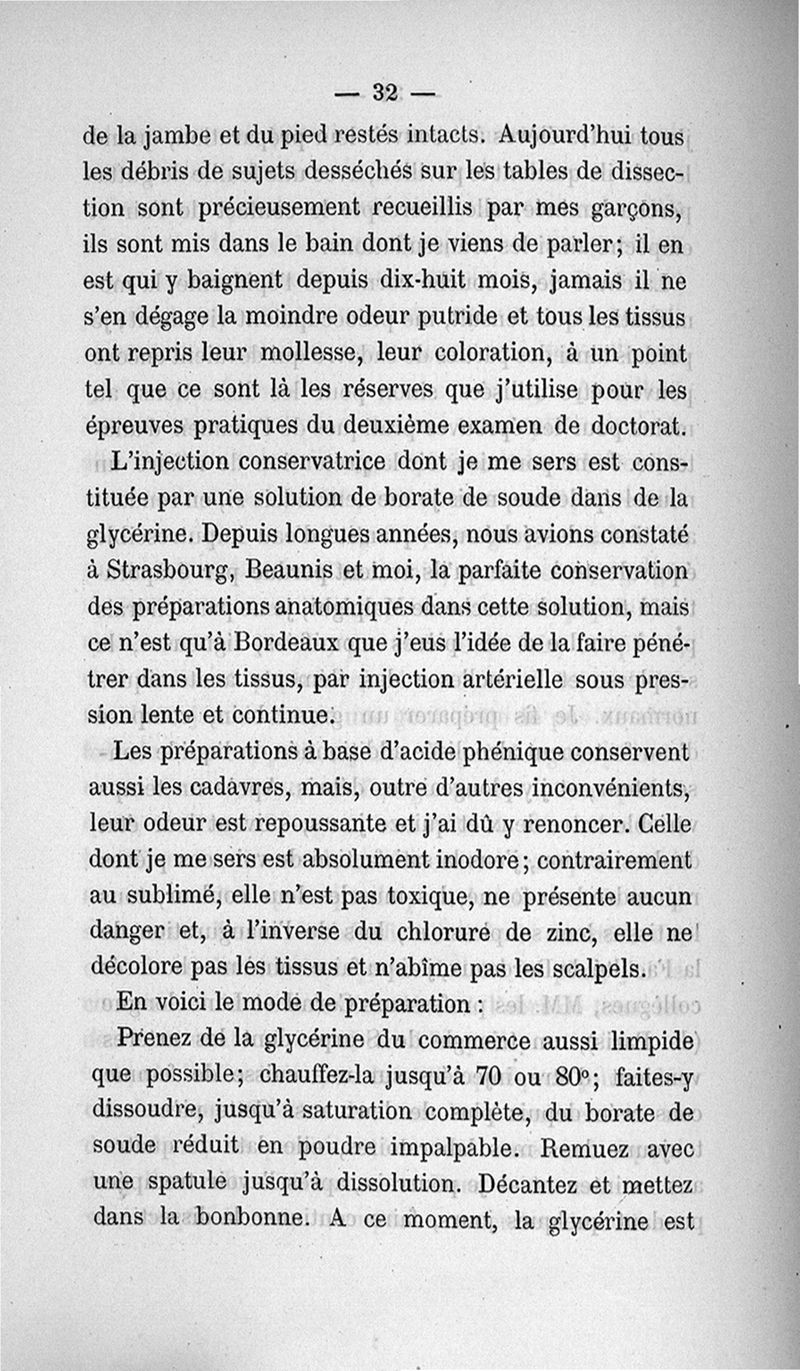 — 32 —

de la jambe et du pied restés intacts. Aujourd'hui tous les débris de sujets desséchés sur les tables de dissection sont précieusement recueillis par mes garçons, ils sont mis dans le bain dont je viens de parler; il en est qui y baignent depuis dix-huit mois, jamais il ne s'en dégage la moindre odeur putride et tous les tissus ont repris leur mollesse, leur coloration, à un point tel que ce sont là les réserves que j'utilise pour les épreuves pratiques du deuxième examen de doctorat.

L'injection conservatrice dont je me sers est constituée par une solution de borate de soude dans de la glycérine. Depuis longues années, nous avions constaté à Strasbourg, Beaunis et moi, la parfaite conservation des préparations anatomiques dans cette solution, mais ce n'est qu'à Bordeaux que j'eus l'idée de la faire pénétrer dans les tissus, par injection artérielle sous pression lente et continue.

Les préparations à base d'acide phénique conservent aussi les cadavres, mais, outre d'autres inconvénients, leur odeur est repoussante et j'ai dû y renoncer. Celle dont je me sers est absolument inodore; contrairement au sublimé, elle n'est pas toxique, ne présente aucun danger et, à l'inverse du chlorure de zinc, elle ne décolore pas les tissus et n'abîme pas les scalpels.

En voici le mode de préparation :

Prenez de la glycérine du commerce aussi limpide que possible; chauffez-la jusqu'à 70 ou 80°; faites-y dissoudre, jusqu'à saturation complète, du borate de soude réduit en poudre impalpable. Remuez avec une spatule jusqu'à dissolution. Décantez et mettez dans la bonbonne. A ce moment, la glycérine est